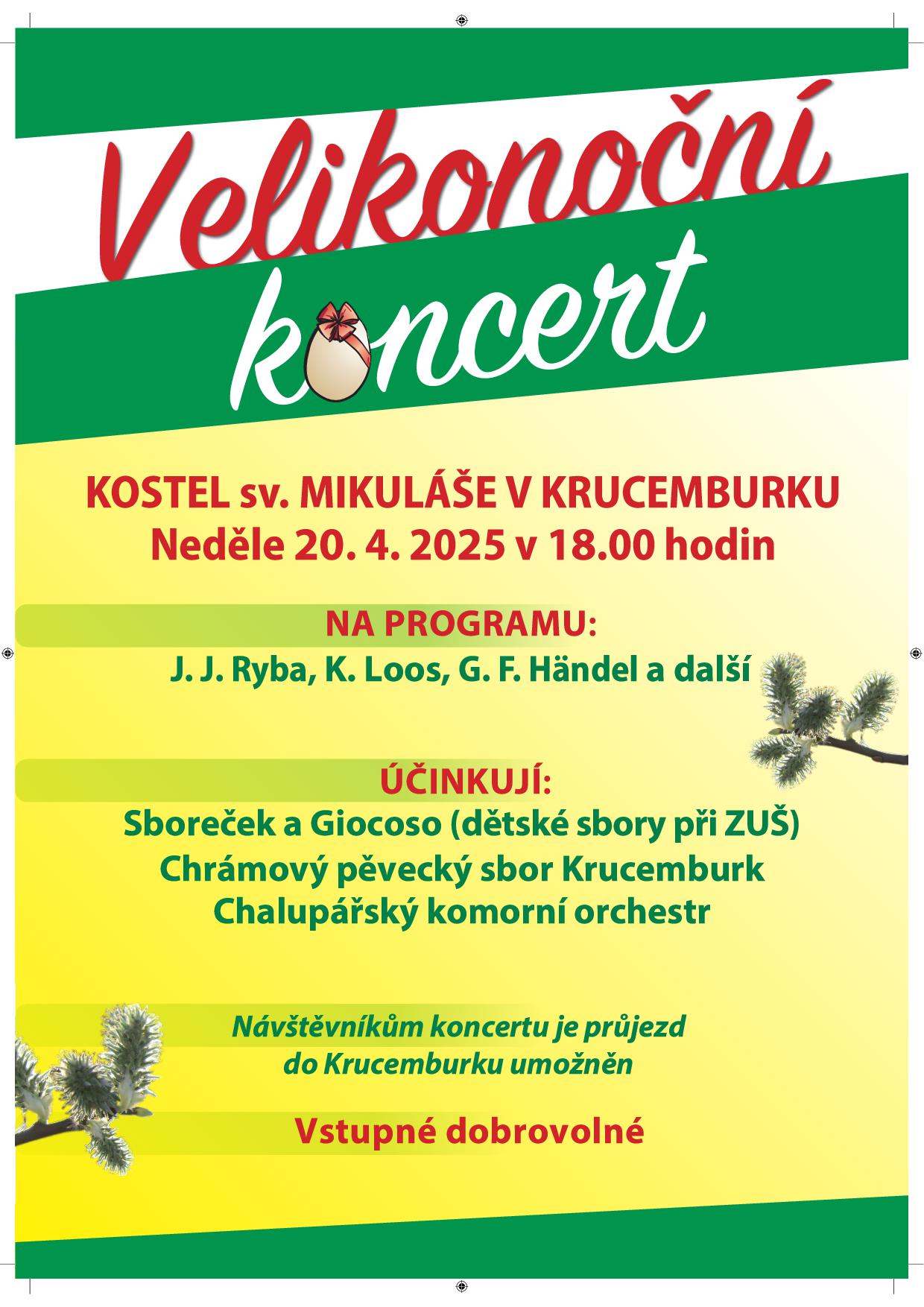 Velikonoční
koncert

KOSTEL sv. MIKULÁŠE V KRUCEMBURKU
Neděle 20. 4. 2025 v 18.00 hodin

NA PROGRAMU:
J. J. Ryba, K. Loos, G. F. Händel a další

ÚČINKUJÍ:
Sboreček a Giocoso (dětské sbory při ZUŠ)
Chrámový pěvecký sbor Krucemburk
Chalupářský komorní orchestr

Návštěvníkům koncertu je průjezd do Krucemburku umožněn

Vstupné dobrovolné